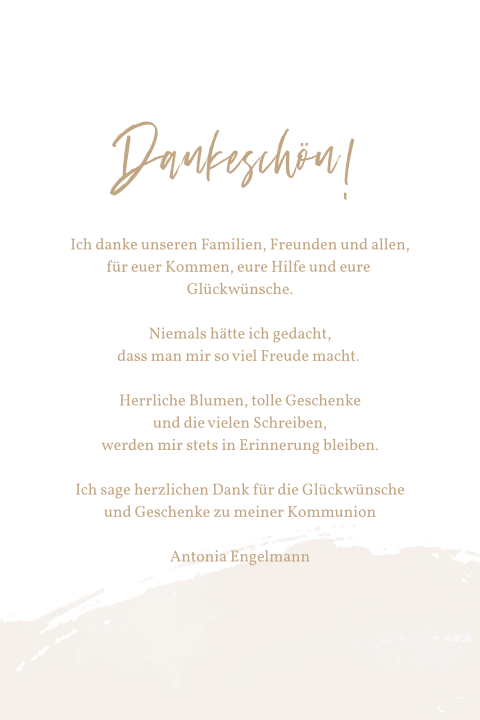 Dankeschön!

Ich danke unseren Familien, Freunden und allen, für euer Kommen, eure Hilfe und eure Glückwünsche.

Niemals hätte ich gedacht, dass man mir so viel Freude macht.

Herrliche Blumen, tolle Geschenke und die vielen Schreiben, werden mir stets in Erinnerung bleiben.

Ich sage herzlichen Dank für die Glückwünsche und Geschenke zu meiner Kommunion

Antonia Engelmann